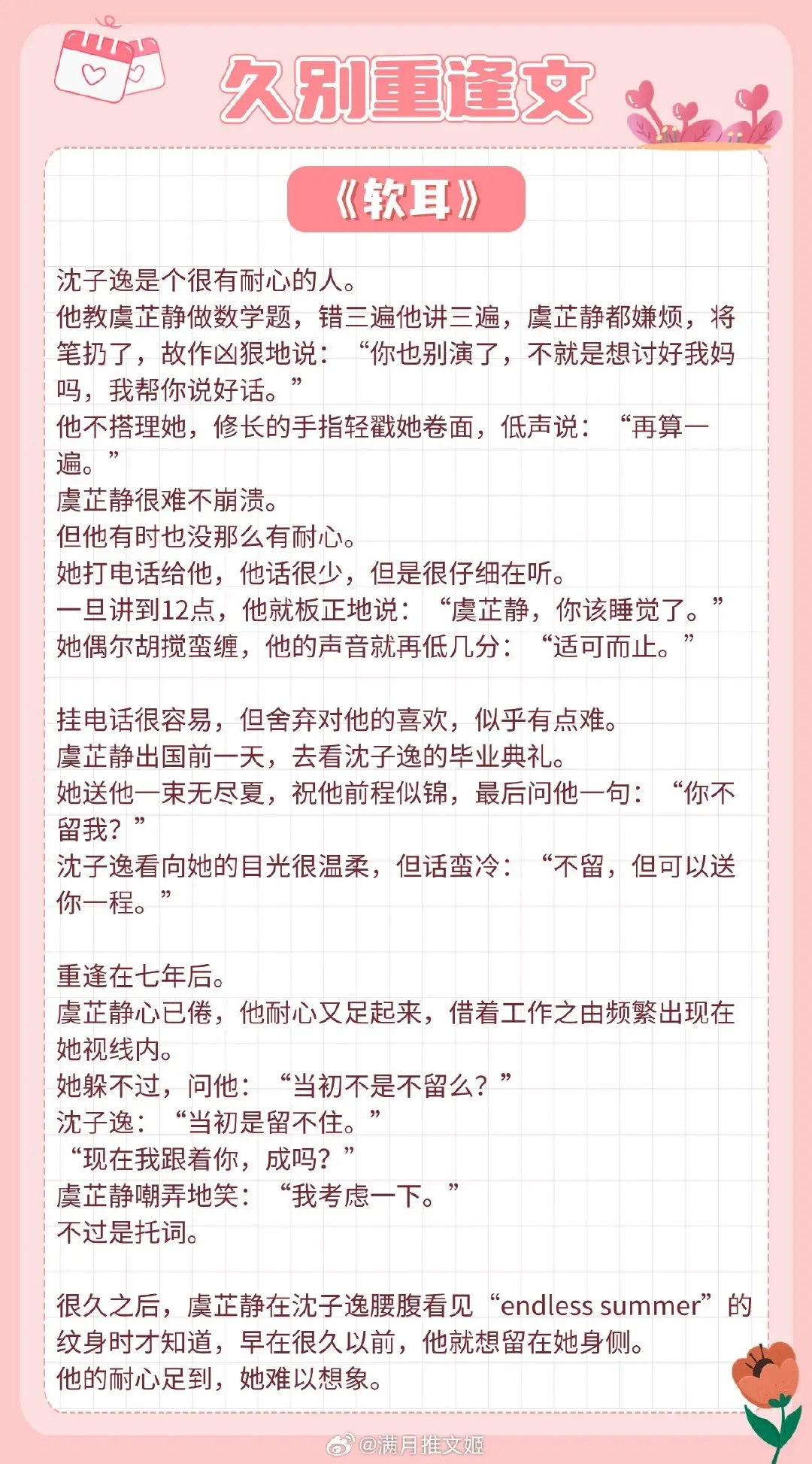 久别重逢文

《软耳》

沈子逸是个很有耐心的人。
他教虞芷静做数学题，错三遍他讲三遍，虞芷静都嫌烦，将笔扔了，故作凶狠地说：“你也别演了，不就是想讨好我妈吗，我帮你说好话。”
他不搭理她，修长的手指轻戳她卷面，低声说：“再算一遍。”
虞芷静很难不崩溃。
但他有时也没那么有耐心。
她打电话给他，他话很少，但是很仔细在听。
一旦讲到12点，他就板正地说：“虞芷静，你该睡觉了。”
她偶尔胡搅蛮缠，他的声音就再低几分：“适可而止。”

挂电话很容易，但舍弃对他的喜欢，似乎有点难。
虞芷静出国前一天，去看沈子逸的毕业典礼。
她送他一束无尽夏，祝他前程似锦，最后问他一句：“你不留我？”
沈子逸看向她的目光很温柔，但话蛮冷：“不留，但可以送你一程。”

重逢在七年后。
虞芷静心已倦，他耐心又足起来，借着工作之由频繁出现在她视线内。
她躲不过，问他：“当初不是不留么？”
沈子逸：“当初是留不住。”
“现在我跟着你，成吗？”
虞芷静嘲弄地笑：“我考虑一下。”
不过是托词。

很久之后，虞芷静在沈子逸腰腹看见“endless summer”的纹身时才知道，早在很久以前，他就想留在她身侧。
他的耐心足到，她难以想象。

@满月推文姬